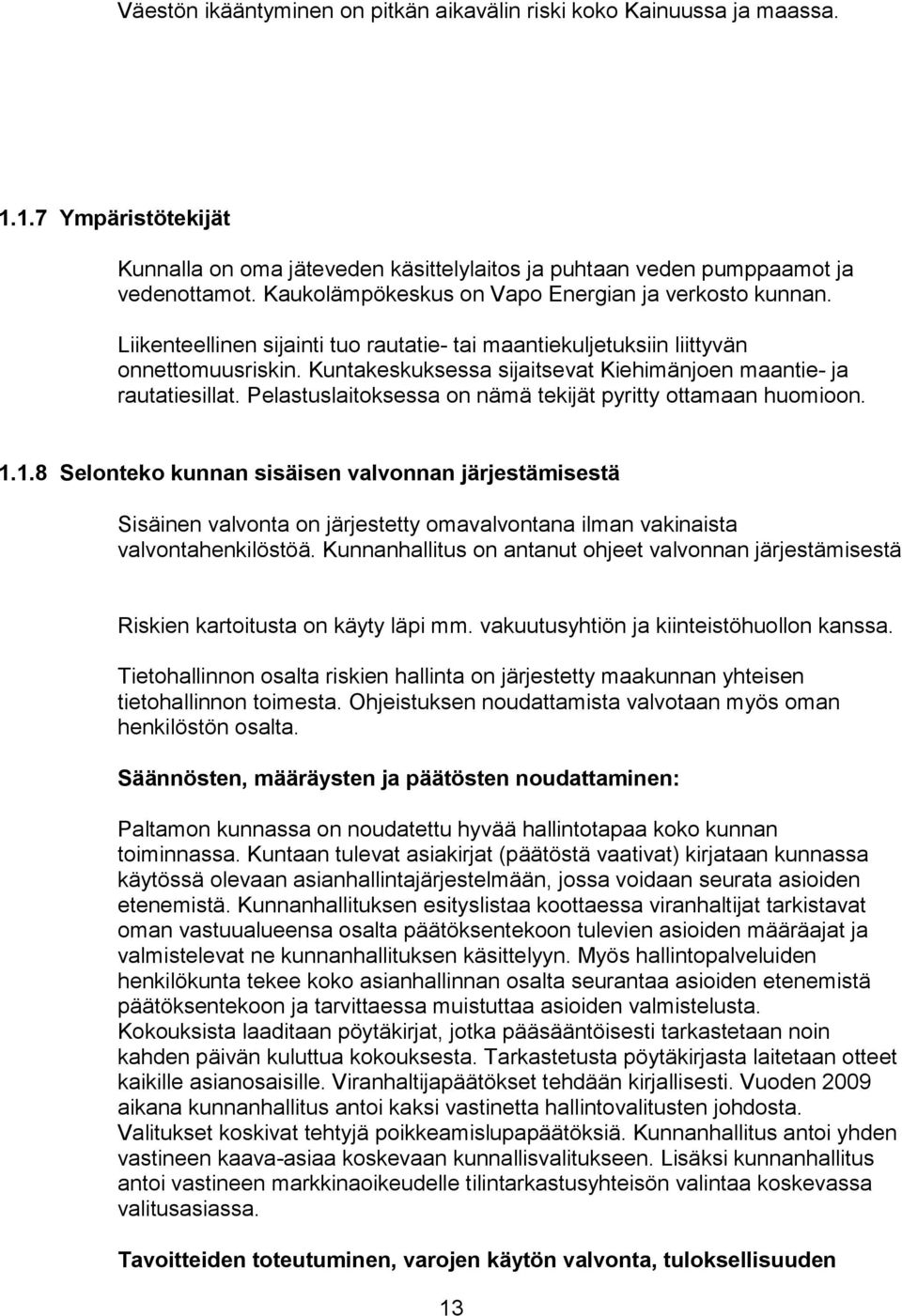 Väestön ikääntyminen on pitkän aikavälin riski koko Kainuussa ja maassa.

1.1.7 Ympäristötekijät

Kunnalla on oma jäteveden käsittelylaitos ja puhtaan veden pumppaamot ja vedenottamot. Kaukolämpökeskus on Vapo Energian ja verkosto kunnan.

Liikenteellinen sijainti tuo rautatie- tai maantiekuljetuksiin liittyvän onnettomuusriskin. Kuntakeskuksessa sijaitsevat Kiehimänjoen maantie- ja rautatiesillat. Pelastuslaitoksessa on nämä tekijät pyritty ottamaan huomioon.

1.1.8 Selonteko kunnan sisäisen valvonnan järjestämisestä

Sisäinen valvonta on järjestetty omavalvontana ilman vakinaista valvontahenkilöstöä. Kunnanhallitus on antanut ohjeet valvonnan järjestämisestä

Riskien kartoitusta on käyty läpi mm. vakuutusyhtiön ja kiinteistöhuollon kanssa.

Tietohallinnon osalta riskien hallinta on järjestetty maakunnan yhteisen tietohallinnon toimesta. Ohjeistuksen noudattamista valvotaan myös oman henkilöstön osalta.

Säännösten, määräysten ja päätösten noudattaminen:

Paltamon kunnassa on noudatettu hyvää hallintotapaa koko kunnan toiminnassa. Kuntaan tulevat asiakirjat (päätöstä vaativat) kirjataan kunnassa käytössä olevaan asianhallintajärjestelmään, jossa voidaan seurata asioiden etenemistä. Kunnanhallituksen esityslistaa koottaessa viranhaltijat tarkistavat oman vastuualueensa osalta päätöksentekoon tulevien asioiden määräajat ja valmistelevat ne kunnanhallituksen käsittelyyn. Myös hallintopalveluiden henkilökunta tekee koko asianhallinnan osalta seurantaa asioiden etenemistä päätöksentekoon ja tarvittaessa muistuttaa asioiden valmistelusta. Kokouksista laaditaan pöytäkirjat, jotka pääsääntöisesti tarkastetaan noin kahden päivän kuluttua kokouksesta. Tarkastetusta pöytäkirjasta laitetaan otteet kaikille asianosaisille. Viranhaltijapäätökset tehdään kirjallisesti. Vuoden 2009 aikana kunnanhallitus antoi kaksi vastinetta hallintovalitusten johdosta. Valitukset koskivat tehtyjä poikkeamislupapäätöksiä. Kunnanhallitus antoi yhden vastineen kaava-asiaa koskevaan kunnallisvalitukseen. Lisäksi kunnanhallitus antoi vastineen markkinaoikeudelle tilintarkastusyhteisön valintaa koskevassa valitusasiassa.

Tavoitteiden toteutuminen, varojen käytön valvonta, tuloksellisuuden

13